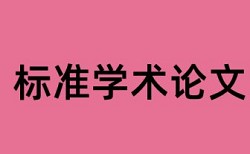 标准学术论文